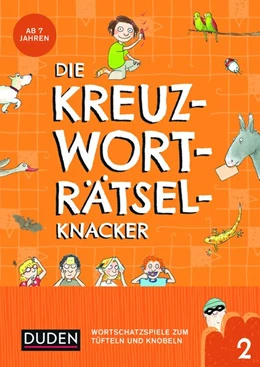 AB 7 JAHREN

DIE KREUZ-WORT-RÄTSEL-KNACKER

DUDEN

WORTSCHATZSPIELE ZUM TÜFTELN UND KNOBELN

2